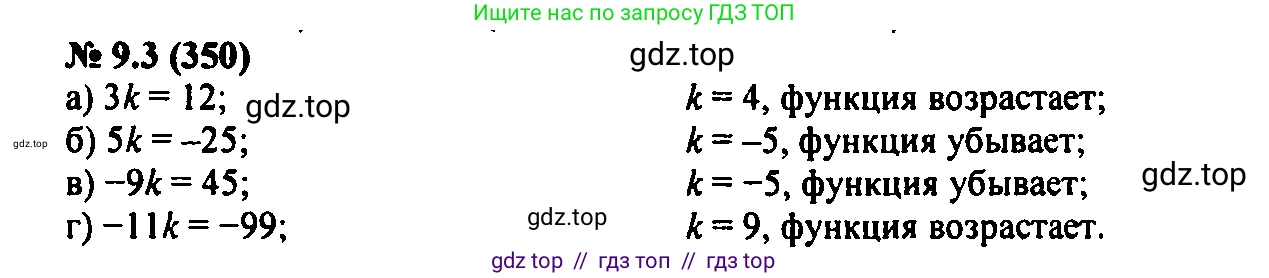 Ищите нас по запросу ГДЗ ТОП

№ 9.3 (350)

gdz.top

а) $3k = 12$; gdz.top $k = 4$, функция возрастает;

gdz.top б) $5k = -25$; $k = -5$, функция убывает;

в) $-9k = 45$; $k = -5$, функция убывает; gdz.top

г) $-11k = -99$; gdz.top $k = 9$, функция возрастает.

gdz top // гдз топ // гдз top